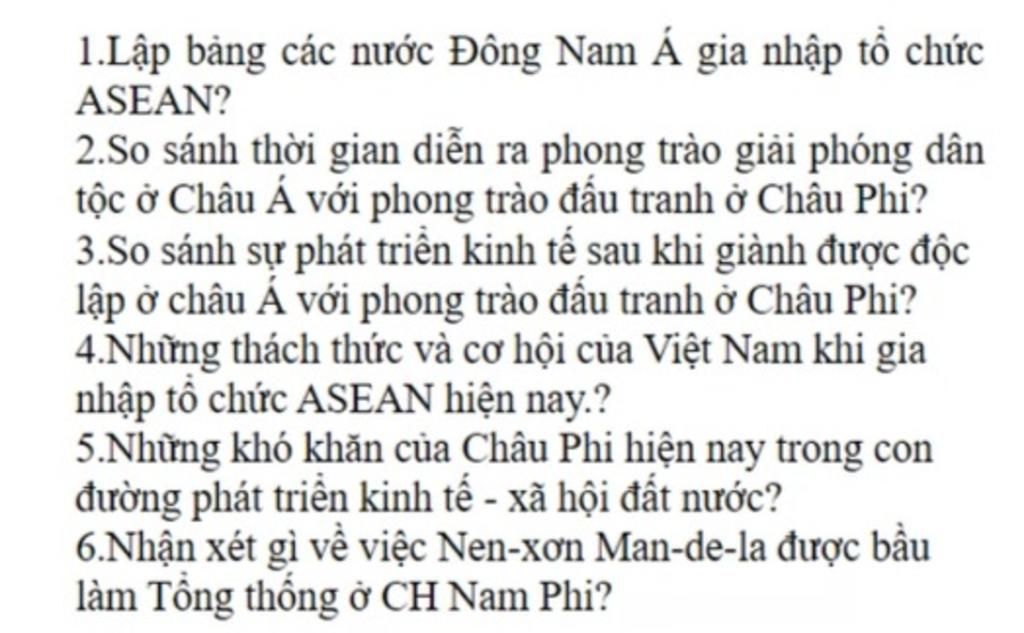 1.Lập bảng các nước Đông Nam Á gia nhập tổ chức ASEAN?

2.So sánh thời gian diễn ra phong trào giải phóng dân tộc ở Châu Á với phong trào đấu tranh ở Châu Phi?

3.So sánh sự phát triển kinh tế sau khi giành được độc lập ở châu Á với phong trào đấu tranh ở Châu Phi?

4.Những thách thức và cơ hội của Việt Nam khi gia nhập tổ chức ASEAN hiện nay.?

5.Những khó khăn của Châu Phi hiện nay trong con đường phát triển kinh tế - xã hội đất nước?

6.Nhận xét gì về việc Nen-xơn Man-de-la được bầu làm Tổng thống ở CH Nam Phi?